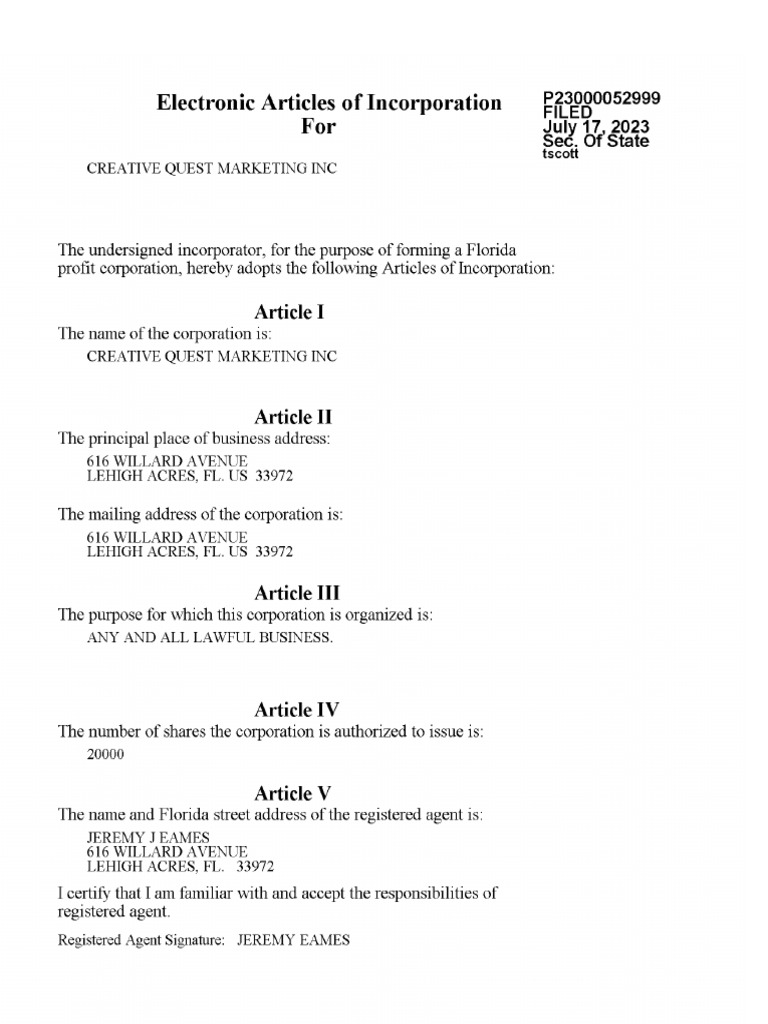 Electronic Articles of Incorporation
For

P23000052999
FILED
July 17, 2023
Sec. Of State
tscott

CREATIVE QUEST MARKETING INC

The undersigned incorporator, for the purpose of forming a Florida profit corporation, hereby adopts the following Articles of Incorporation:

Article I
The name of the corporation is:
CREATIVE QUEST MARKETING INC

Article II
The principal place of business address:
616 WILLARD AVENUE
LEHIGH ACRES, FL. US 33972

The mailing address of the corporation is:
616 WILLARD AVENUE
LEHIGH ACRES, FL. US 33972

Article III
The purpose for which this corporation is organized is:
ANY AND ALL LAWFUL BUSINESS.

Article IV
The number of shares the corporation is authorized to issue is:
20000

Article V
The name and Florida street address of the registered agent is:
JEREMY J EAMES
616 WILLARD AVENUE
LEHIGH ACRES, FL. 33972

I certify that I am familiar with and accept the responsibilities of registered agent.

Registered Agent Signature: JEREMY EAMES